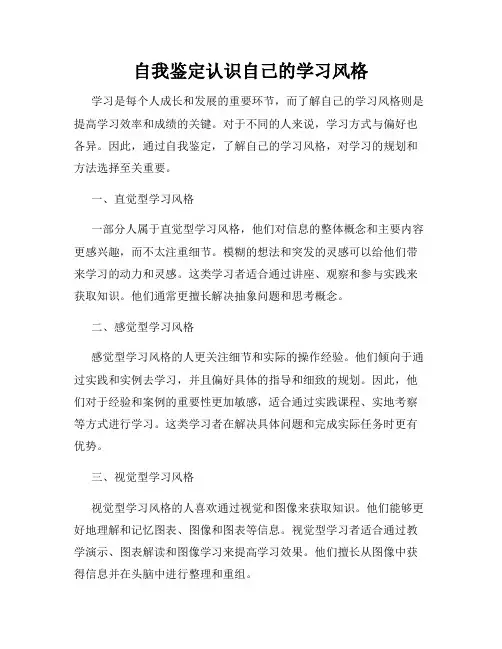 自我鉴定认识自己的学习风格

学习是每个人成长和发展的重要环节，而了解自己的学习风格则是提高学习效率和成绩的关键。对于不同的人来说，学习方式与偏好也各异。因此，通过自我鉴定，了解自己的学习风格，对学习的规划和方法选择至关重要。

一、直觉型学习风格

一部分人属于直觉型学习风格，他们对信息的整体概念和主要内容更感兴趣，而不太注重细节。模糊的想法和突发的灵感可以给他们带来学习的动力和灵感。这类学习者适合通过讲座、观察和参与实践来获取知识。他们通常更擅长解决抽象问题和思考概念。

二、感觉型学习风格

感觉型学习风格的人更关注细节和实际的操作经验。他们倾向于通过实践和实例去学习，并且偏好具体的指导和细致的规划。因此，他们对于经验和案例的重要性更加敏感，适合通过实践课程、实地考察等方式进行学习。这类学习者在解决具体问题和完成实际任务时更有优势。

三、视觉型学习风格

视觉型学习风格的人喜欢通过视觉和图像来获取知识。他们能够更好地理解和记忆图表、图像和图表等信息。视觉型学习者适合通过教学演示、图表解读和图像学习来提高学习效果。他们擅长从图像中获得信息并在头脑中进行整理和重组。